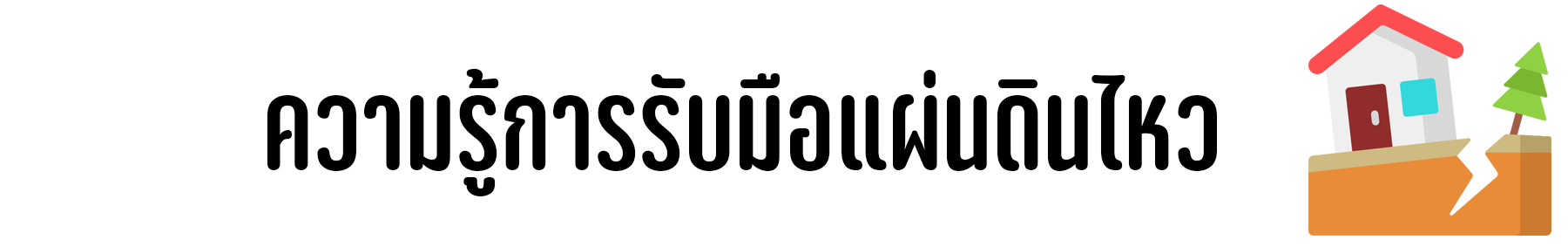 ความรู้การรับมือแผ่นดินไหว